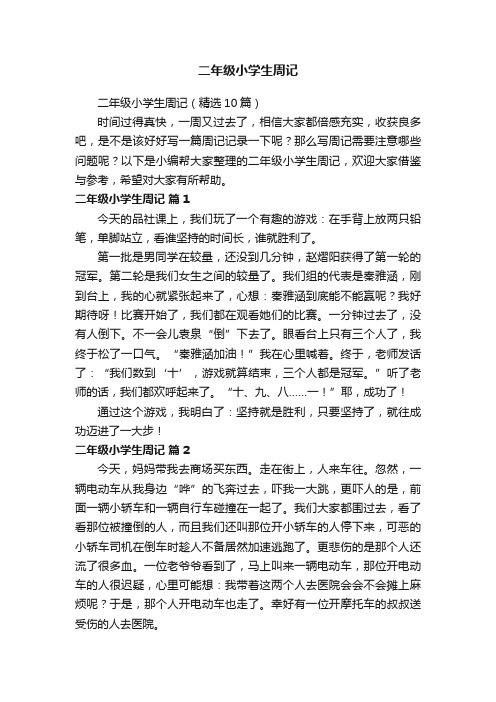 二年级小学生周记

二年级小学生周记（精选10篇）

时间过得真快，一周又过去了，相信大家都倍感充实，收获良多吧，是不是该好好写一篇周记记录一下呢？那么写周记需要注意哪些问题呢？以下是小编帮大家整理的二年级小学生周记，欢迎大家借鉴与参考，希望对大家有所帮助。

二年级小学生周记 篇1

今天的品社课上，我们玩了一个有趣的游戏：在手背上放两只铅笔，单脚站立，看谁坚持的时间长，谁就胜利了。

第一批是男同学在较量，还没到几分钟，赵熠阳获得了第一轮的冠军。第二轮是我们女生之间的较量了。我们组的代表是秦雅涵，刚到台上，我的心就紧张起来了，心想：秦雅涵到底能不能赢呢？我好期待呀！比赛开始了，我们都在观看她们的比赛。一分钟过去了，没有人倒下。不一会儿表泉“倒”下去了。眼看台上只有三个人了，我终于松了一口气。“秦雅涵加油！”我在心里喊着。终于，老师发话了：“我们数到‘十’，游戏就算结束，三个人都是冠军。”听了老师的话，我们都欢呼起来了。“十、九、八……一！”耶，成功了！

通过这个游戏，我明白了：坚持就是胜利，只要坚持了，就往成功迈进了一大步！

二年级小学生周记 篇2

今天，妈妈带我去商场买东西。走在街上，人来车往。忽然，一辆电动车从我身边“哗”的飞奔过去，吓我一大跳，更吓人的是，前面一辆小轿车和一辆自行车碰撞在一起了。我们大家都围过去，看了看那位被撞倒的人，而且我们还叫那位开小轿车的人停下来，可恶的小轿车司机在倒车时趁人不备居然加速逃跑了。更悲伤的是那个人还流了很多血。一位老爷爷看到了，马上叫来一辆电动车，那位开电动车的人很迟疑，心里可能想：我带着这两个人去医院会会不会摊上麻烦呢？于是，那个人开电动车也走了。幸好有一位开摩托车的叔叔送受伤的人去医院。